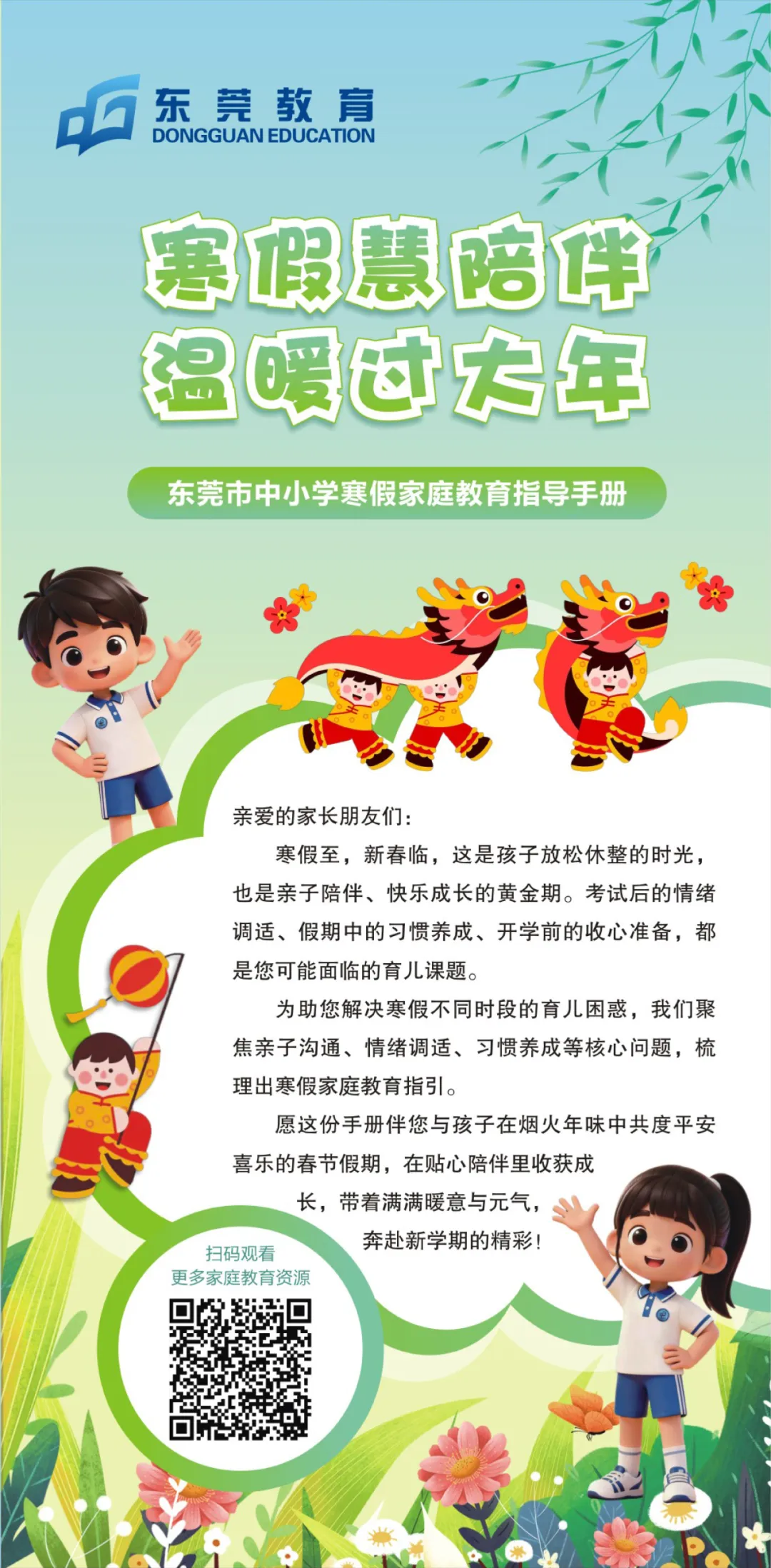 东莞教育
DONGGUAN EDUCATION

寒假慧陪伴
温暖过大年

东莞市中小学寒假家庭教育指导手册

亲爱的家长朋友们：

寒假至，新春临，这是孩子放松休整的时光，也是亲子陪伴、快乐成长的黄金期。考试后的情绪调适、假期中的习惯养成、开学前的收心准备，都是您可能面临的育儿课题。

为助您解决寒假不同时段的育儿困惑，我们聚焦亲子沟通、情绪调适、习惯养成等核心问题，梳理出寒假家庭教育指引。

愿这份手册伴您与孩子在烟火年味中共度平安喜乐的春节假期，在贴心陪伴里收获成长，带着满满暖意与元气，奔赴新学期的精彩！

扫码观看
更多家庭教育资源